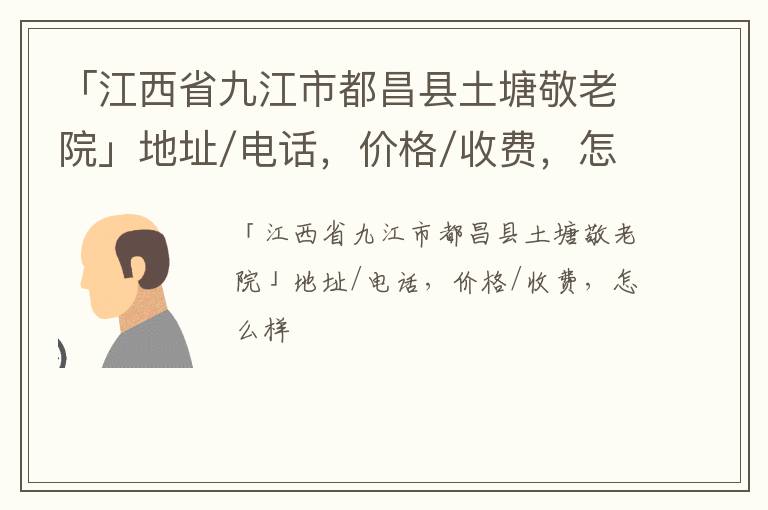 「江西省九江市都昌县土塘敬老院」地址/电话，价格/收费，怎

「江西省九江市都昌县土塘敬老院」地址/电话，价格/收费，怎么样